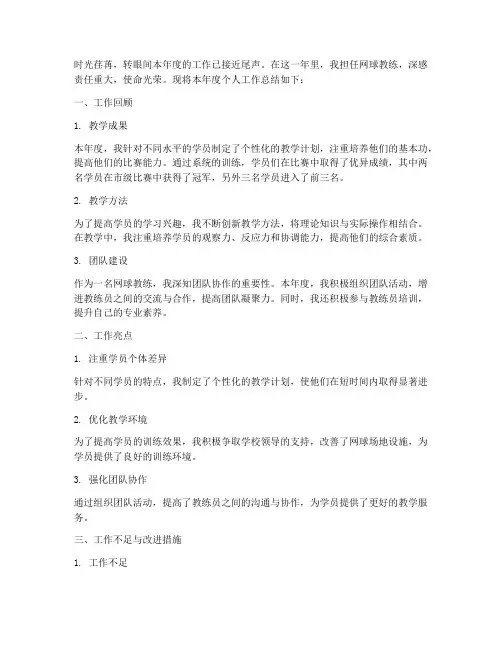 时光荏苒，转眼间本年度的工作已接近尾声。在这一年里，我担任网球教练，深感责任重大，使命光荣。现将本年度个人工作总结如下：

一、工作回顾

1. 教学成果

本年度，我针对不同水平的学员制定了个性化的教学计划，注重培养他们的基本功，提高他们的比赛能力。通过系统的训练，学员们在比赛中取得了优异成绩，其中两名学员在市级比赛中获得了冠军，另外三名学员进入了前三名。

2. 教学方法

为了提高学员的学习兴趣，我不断创新教学方法，将理论知识与实际操作相结合。在教学中，我注重培养学员的观察力、反应力和协调能力，提高他们的综合素质。

3. 团队建设

作为一名网球教练，我深知团队协作的重要性。本年度，我积极组织团队活动，增进教练员之间的交流与合作，提高团队凝聚力。同时，我还积极参与教练员培训，提升自己的专业素养。

二、工作亮点

1. 注重学员个体差异

针对不同学员的特点，我制定了个性化的教学计划，使他们在短时间内取得显著进步。

2. 优化教学环境

为了提高学员的训练效果，我积极争取学校领导的支持，改善了网球场地设施，为学员提供了良好的训练环境。

3. 强化团队协作

通过组织团队活动，提高了教练员之间的沟通与协作，为学员提供了更好的教学服务。

三、工作不足与改进措施

1. 工作不足